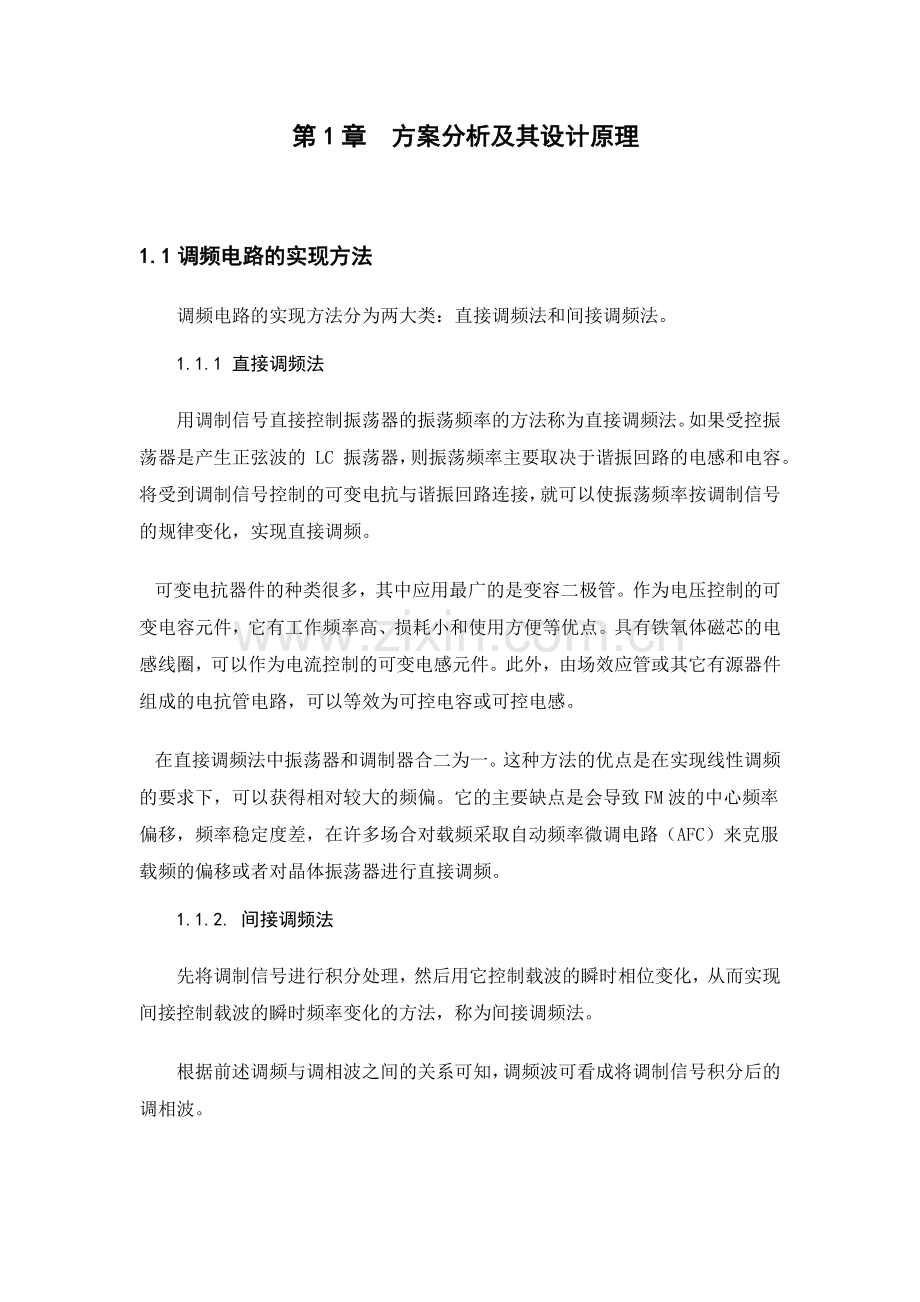 第1章 方案分析及其设计原理

1.1调频电路的实现方法

调频电路的实现方法分为两大类：直接调频法和间接调频法。

1.1.1 直接调频法

用调制信号直接控制振荡器的振荡频率的方法称为直接调频法。如果受控振荡器是产生正弦波的LC振荡器，则振荡频率主要取决于谐振回路的电感和电容。将受到调制信号控制的可变电抗与谐振回路连接，就可以使振荡频率按调制信号的规律变化，实现直接调频。

可变电抗器件的种类很多，其中应用最广的是变容二极管。作为电压控制的可变电容元件，它有工作频率高、损耗小和使用方便等优点。具有铁氧体磁芯的电感线圈，可以作为电流控制的可变电感元件。此外，由场效应管或其它有源器件组成的电抗管电路，可以等效为可控电容或可控电感。

在直接调频法中振荡器和调制器合二为一。这种方法的优点是在实现线性调频的要求下，可以获得相对较大的频偏。它的主要缺点是会导致FM波的中心频率偏移，频率稳定度差，在许多场合对载频采取自动频率微调电路（AFC）来克服载频的偏移或者对晶体振荡器进行直接调频。

1.1.2. 间接调频法

先将调制信号进行积分处理，然后用它控制载波的瞬时相位变化，从而实现间接控制载波的瞬时频率变化的方法，称为间接调频法。

根据前述调频与调相波之间的关系可知，调频波可看成将调制信号积分后的调相波。

www.zixin.com.cn